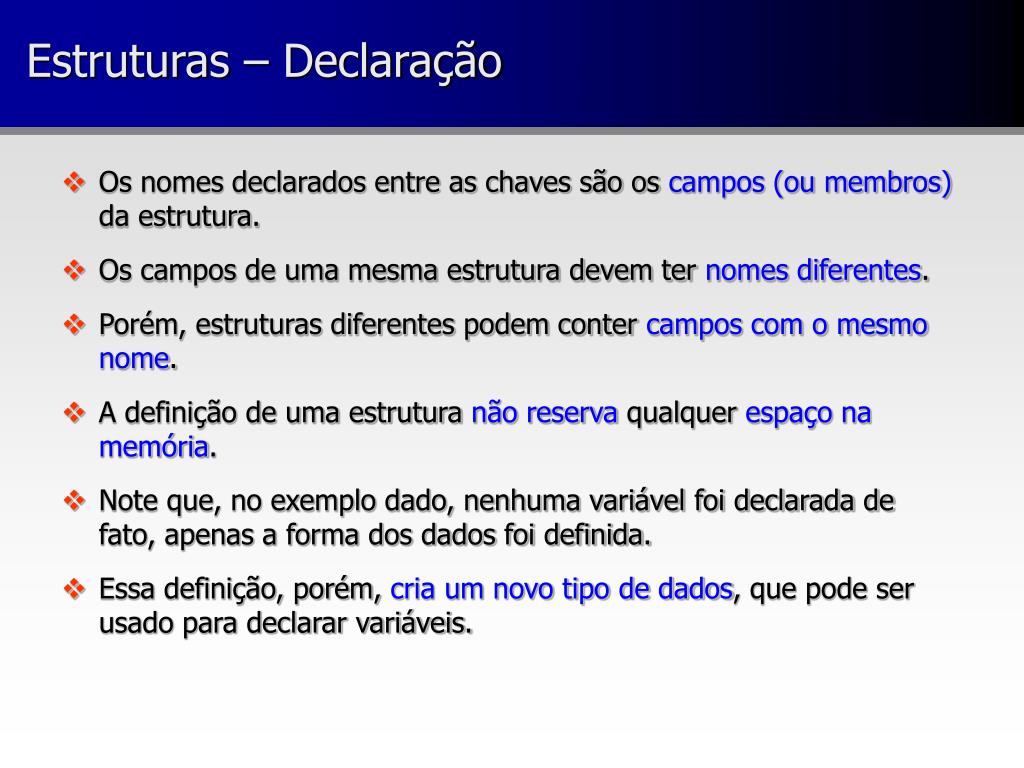 Estruturas – Declaração

❖ Os nomes declarados entre as chaves são os campos (ou membros) da estrutura.

❖ Os campos de uma mesma estrutura devem ter nomes diferentes.

❖ Porém, estruturas diferentes podem conter campos com o mesmo nome.

❖ A definição de uma estrutura não reserva qualquer espaço na memória.

❖ Note que, no exemplo dado, nenhuma variável foi declarada de fato, apenas a forma dos dados foi definida.

❖ Essa definição, porém, cria um novo tipo de dados, que pode ser usado para declarar variáveis.